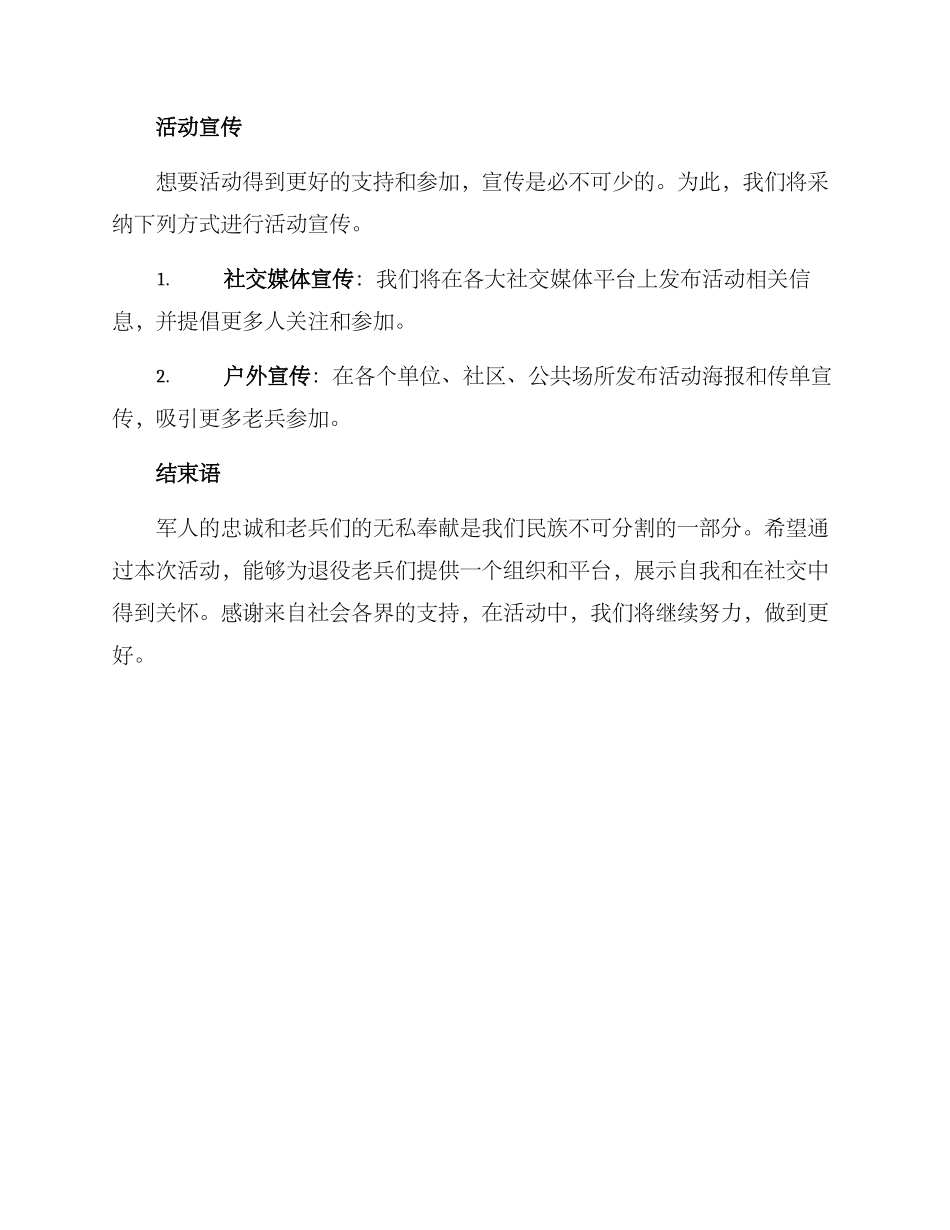 活动宣传

想要活动得到更好的支持和参加，宣传是必不可少的。为此，我们将采纳下列方式进行活动宣传。

1. 社交媒体宣传：我们将在各大社交媒体平台上发布活动相关信息，并提倡更多人关注和参加。

2. 户外宣传：在各个单位、社区、公共场所发布活动海报和传单宣传，吸引更多老兵参加。

结束语

军人的忠诚和老兵们的无私奉献是我们民族不可分割的一部分。希望通过本次活动，能够为退役老兵们提供一个组织和平台，展示自我和在社交中得到关怀。感谢来自社会各界的支持，在活动中，我们将继续努力，做到更好。